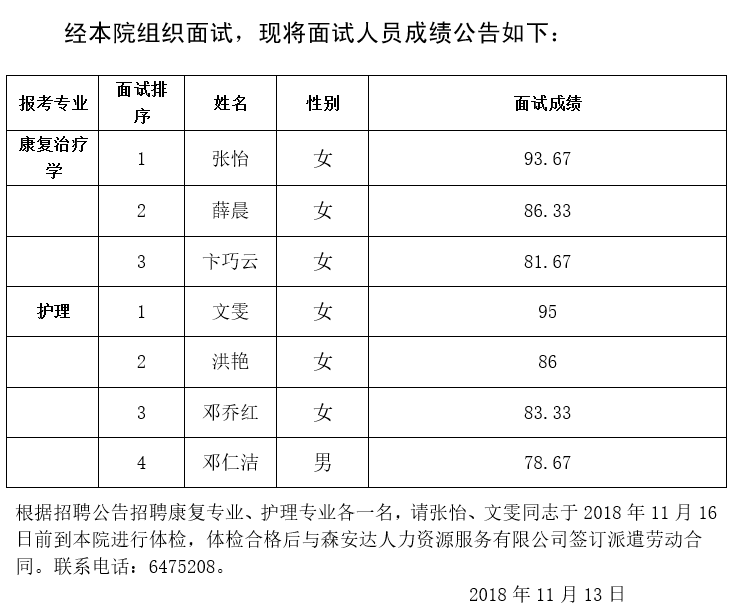 经本院组织面试，现将面试人员成绩公告如下：

| 报考专业 | 面试排序 | 姓名 | 性别 | 面试成绩 |
|---|---|---|---|---|
| 康复治疗学 | 1 | 张怡 | 女 | 93.67 |
| | 2 | 薛晨 | 女 | 86.33 |
| | 3 | 卞巧云 | 女 | 81.67 |
| 护理 | 1 | 文雯 | 女 | 95 |
| | 2 | 洪艳 | 女 | 86 |
| | 3 | 邓乔红 | 女 | 83.33 |
| | 4 | 邓仁洁 | 男 | 78.67 |

根据招聘公告招聘康复专业、护理专业各一名，请张怡、文雯同志于 2018 年 11 月 16 日前到本院进行体检，体检合格后与森安达人力资源服务有限公司签订派遣劳动合同。联系电话：6475208。

2018 年 11 月 13 日